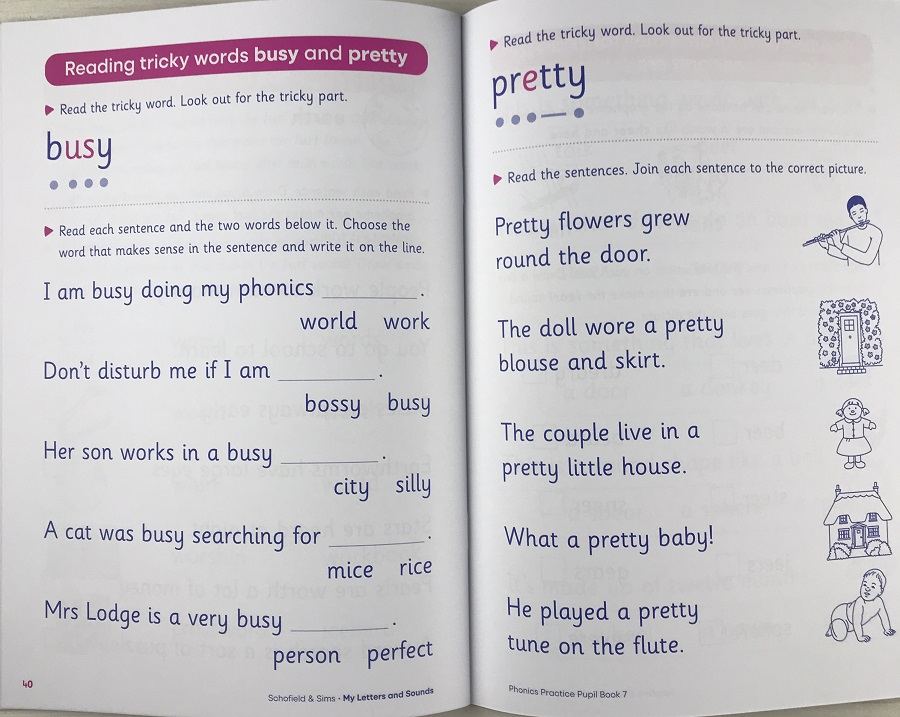 Reading tricky words busy and pretty

Read the tricky word. Look out for the tricky part.

busy

Read each sentence and the two words below it. Choose the word that makes sense in the sentence and write it on the line.

I am busy doing my phonics ________.

world work

Don't disturb me if I am ________.

bossy busy

Her son works in a busy ________.

city silly

A cat was busy searching for ________.

mice rice

Mrs Lodge is a very busy ________.

person perfect

40

Schofield & Sims · My Letters and Sounds

Read the tricky word. Look out for the tricky part.

pretty

Read the sentences. Join each sentence to the correct picture.

Pretty flowers grew round the door.

The doll wore a pretty blouse and skirt.

The couple live in a pretty little house.

What a pretty baby!

He played a pretty tune on the flute.

Phonics Practice Pupil Book 7